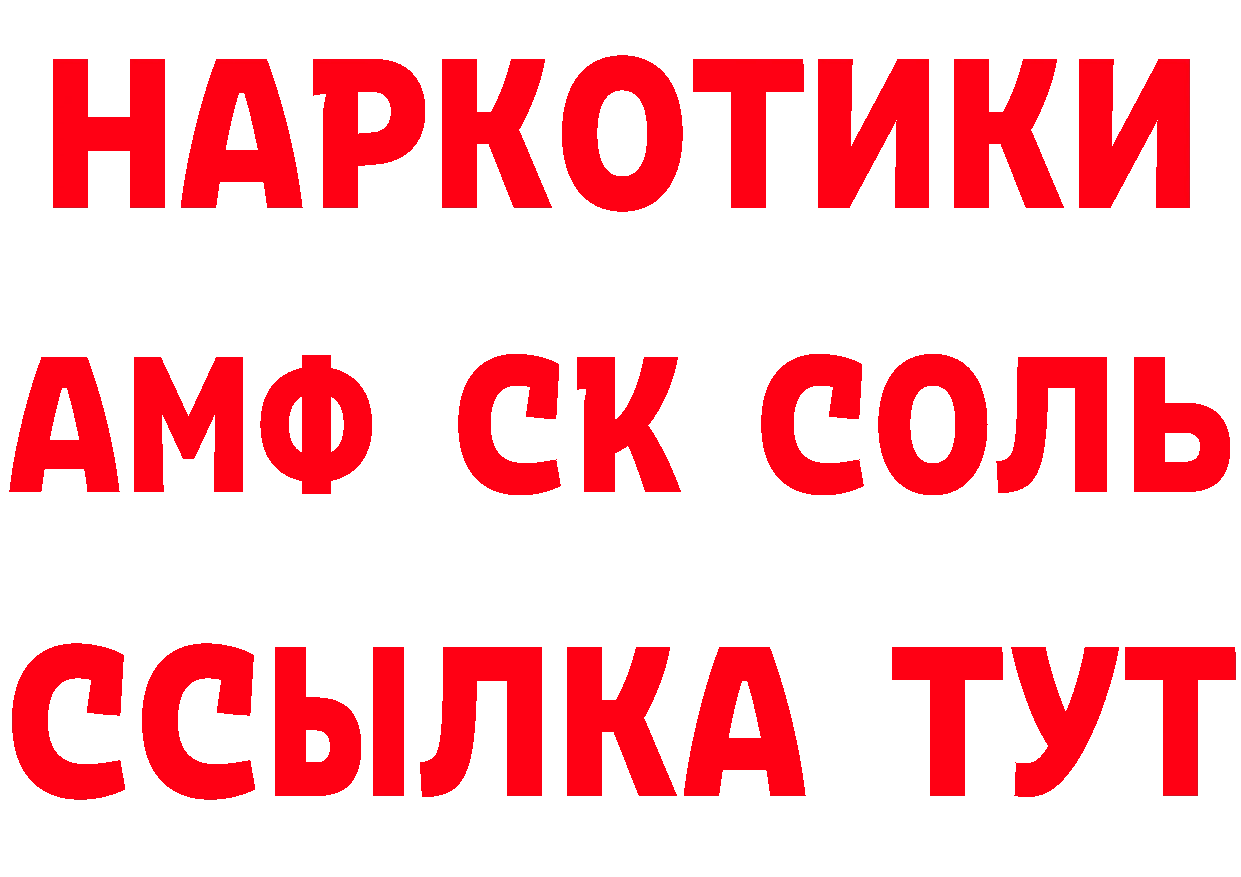 НАРКОТИКИ

АМФ СК СОЛЬ

ССЫЛКА ТУТ